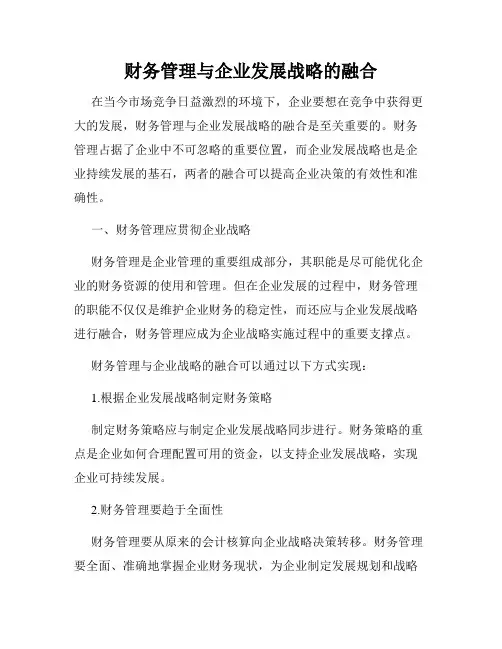 财务管理与企业发展战略的融合

在当今市场竞争日益激烈的环境下，企业要想在竞争中获得更大的发展，财务管理与企业发展战略的融合是至关重要的。财务管理占据了企业中不可忽略的重要位置，而企业发展战略也是企业持续发展的基石，两者的融合可以提高企业决策的有效性和准确性。

一、财务管理应贯彻企业战略

财务管理是企业管理的重要组成部分，其职能是尽可能优化企业的财务资源的使用和管理。但在企业发展的过程中，财务管理的职能不仅仅是维护企业财务的稳定性，而还应与企业发展战略进行融合，财务管理应成为企业战略实施过程中的重要支撑点。

财务管理与企业战略的融合可以通过以下方式实现：

1.根据企业发展战略制定财务策略

制定财务策略应与制定企业发展战略同步进行。财务策略的重点是企业如何合理配置可用的资金，以支持企业发展战略，实现企业可持续发展。

2.财务管理要趋于全面性

财务管理要从原来的会计核算向企业战略决策转移。财务管理要全面、准确地掌握企业财务现状，为企业制定发展规划和战略